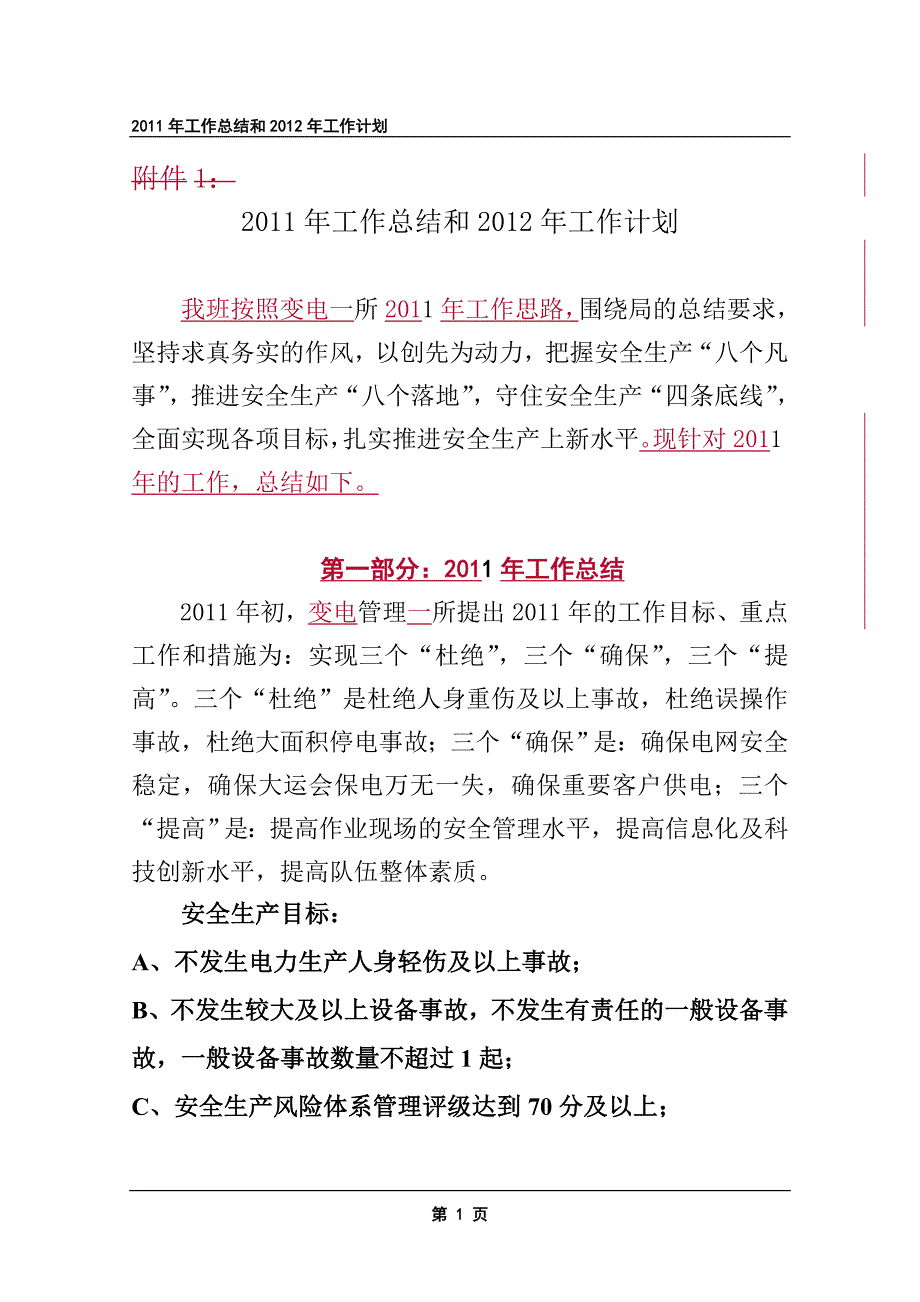 2011 年工作总结和 2012 年工作计划

附件 1：

2011 年工作总结和 2012 年工作计划

我班按照变电一所 2011 年工作思路，围绕局的总结要求，坚持求真务实的作风，以创先为动力，把握安全生产“八个凡事”，推进安全生产“八个落地”，守住安全生产“四条底线”，全面实现各项目标，扎实推进安全生产上新水平。现针对 2011 年的工作，总结如下。

第一部分：2011 年工作总结

2011 年初，变电管理一所提出 2011 年的工作目标、重点工作和措施为：实现三个“杜绝”，三个“确保”，三个“提高”。三个“杜绝”是杜绝人身重伤及以上事故，杜绝误操作事故，杜绝大面积停电事故；三个“确保”是：确保电网安全稳定，确保大运会保电万无一失，确保重要客户供电；三个“提高”是：提高作业现场的安全管理水平，提高信息化及科技创新水平，提高队伍整体素质。

安全生产目标：

A、不发生电力生产人身轻伤及以上事故；

B、不发生较大及以上设备事故，不发生有责任的一般设备事故，一般设备事故数量不超过 1 起；

C、安全生产风险体系管理评级达到 70 分及以上；

第 1 页